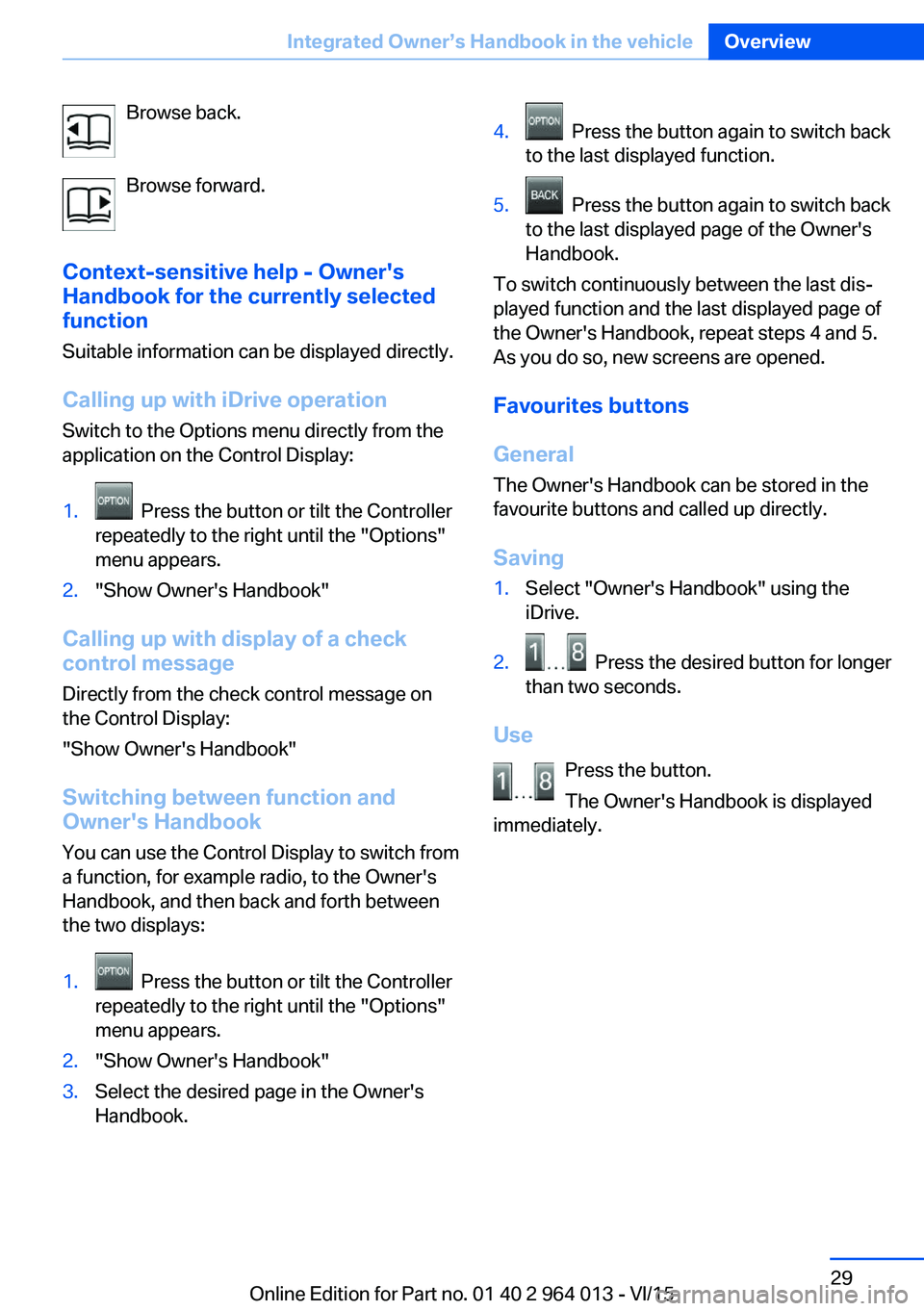 Integrated Owner's Handbook in the vehicle Overview

Browse back.

Browse forward.

Context-sensitive help - Owner's Handbook for the currently selected function

Suitable information can be displayed directly.

Calling up with iDrive operation

Switch to the Options menu directly from the application on the Control Display:

1. OPTION Press the button or tilt the Controller repeatedly to the right until the "Options" menu appears.
2. "Show Owner's Handbook"

Calling up with display of a check control message

Directly from the check control message on the Control Display:

"Show Owner's Handbook"

Switching between function and Owner's Handbook

You can use the Control Display to switch from a function, for example radio, to the Owner's Handbook, and then back and forth between the two displays:

1. OPTION Press the button or tilt the Controller repeatedly to the right until the "Options" menu appears.
2. "Show Owner's Handbook"
3. Select the desired page in the Owner's Handbook.

4. OPTION Press the button again to switch back to the last displayed function.
5. BACK Press the button again to switch back to the last displayed page of the Owner's Handbook.

To switch continuously between the last displayed function and the last displayed page of the Owner's Handbook, repeat steps 4 and 5. As you do so, new screens are opened.

Favourites buttons

General

The Owner's Handbook can be stored in the favourite buttons and called up directly.

Saving

1. Select "Owner's Handbook" using the iDrive.
2. 1 ... 8 Press the desired button for longer than two seconds.

Use

1 ... 8 Press the button.

The Owner's Handbook is displayed immediately.

29

Online Edition for Part no. 01 40 2 964 013 - VI/15

carmanualsonline.info